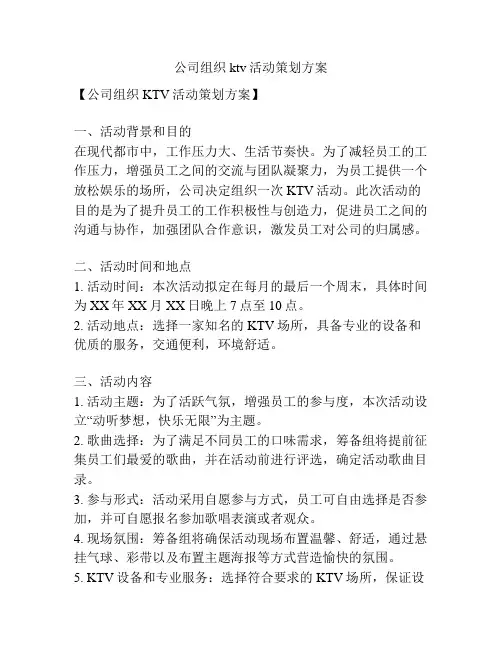 公司组织 ktv 活动策划方案

【公司组织 KTV 活动策划方案】

一、活动背景和目的
在现代都市中，工作压力大、生活节奏快。为了减轻员工的工作压力，增强员工之间的交流与团队凝聚力，为员工提供一个放松娱乐的场所，公司决定组织一次 KTV 活动。此次活动的目的是为了提升员工的工作积极性与创造力，促进员工之间的沟通与协作，加强团队合作意识，激发员工对公司的归属感。

二、活动时间和地点
1. 活动时间：本次活动拟定在每月的最后一个周末，具体时间为 XX 年 XX 月 XX 日晚上 7 点至 10 点。
2. 活动地点：选择一家知名的 KTV 场所，具备专业的设备和优质的服务，交通便利，环境舒适。

三、活动内容
1. 活动主题：为了活跃气氛，增强员工的参与度，本次活动设立“动听梦想，快乐无限”为主题。
2. 歌曲选择：为了满足不同员工的口味需求，筹备组将提前征集员工们最爱的歌曲，并在活动前进行评选，确定活动歌曲目录。
3. 参与形式：活动采用自愿参与方式，员工可自由选择是否参加，并可自愿报名参加歌唱表演或者观众。
4. 现场氛围：筹备组将确保活动现场布置温馨、舒适，通过悬挂气球、彩带以及布置主题海报等方式营造愉快的氛围。
5. KTV 设备和专业服务：选择符合要求的 KTV 场所，保证设